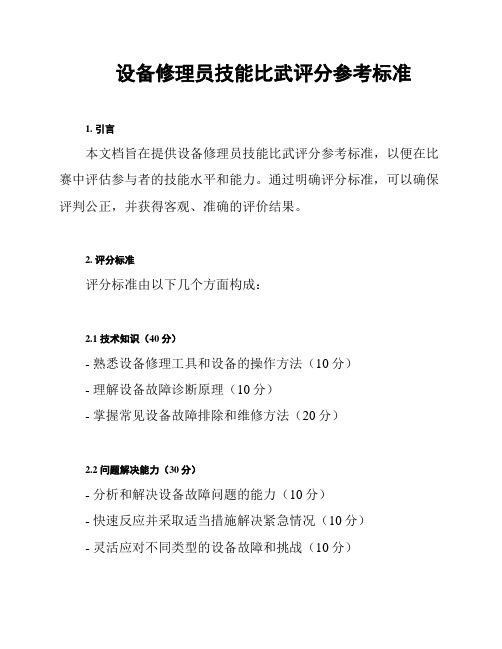 设备修理员技能比武评分参考标准

1. 引言

本文档旨在提供设备修理员技能比武评分参考标准，以便在比赛中评估参与者的技能水平和能力。通过明确评分标准，可以确保评判公正，并获得客观、准确的评价结果。

2. 评分标准

评分标准由以下几个方面构成：

2.1 技术知识（40 分）

- 熟悉设备修理工具和设备的操作方法（10 分）

- 理解设备故障诊断原理（10 分）

- 掌握常见设备故障排除和维修方法（20 分）

2.2 问题解决能力（30 分）

- 分析和解决设备故障问题的能力（10 分）

- 快速反应并采取适当措施解决紧急情况（10 分）

- 灵活应对不同类型的设备故障和挑战（10 分）